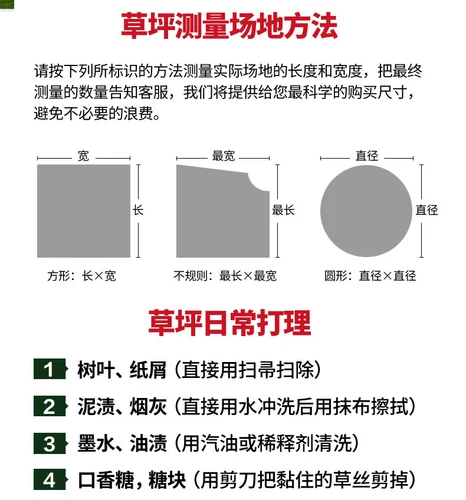 草坪测量场地方法

请按下列所标识的方法测量实际场地的长度和宽度，把最终测量的数量告知客服，我们将提供给您最科学的购买尺寸，避免不必要的浪费。

宽
长
方形：长×宽

最宽
最长
不规则：最长×最宽

直径
直径
圆形：直径×直径

草坪日常打理

1 树叶、纸屑（直接用扫帚扫除）

2 泥渍、烟灰（直接用水冲洗后用抹布擦拭）

3 墨水、油渍（用汽油或稀释剂清洗）

4 口香糖，糖块（用剪刀把黏住的草丝剪掉）